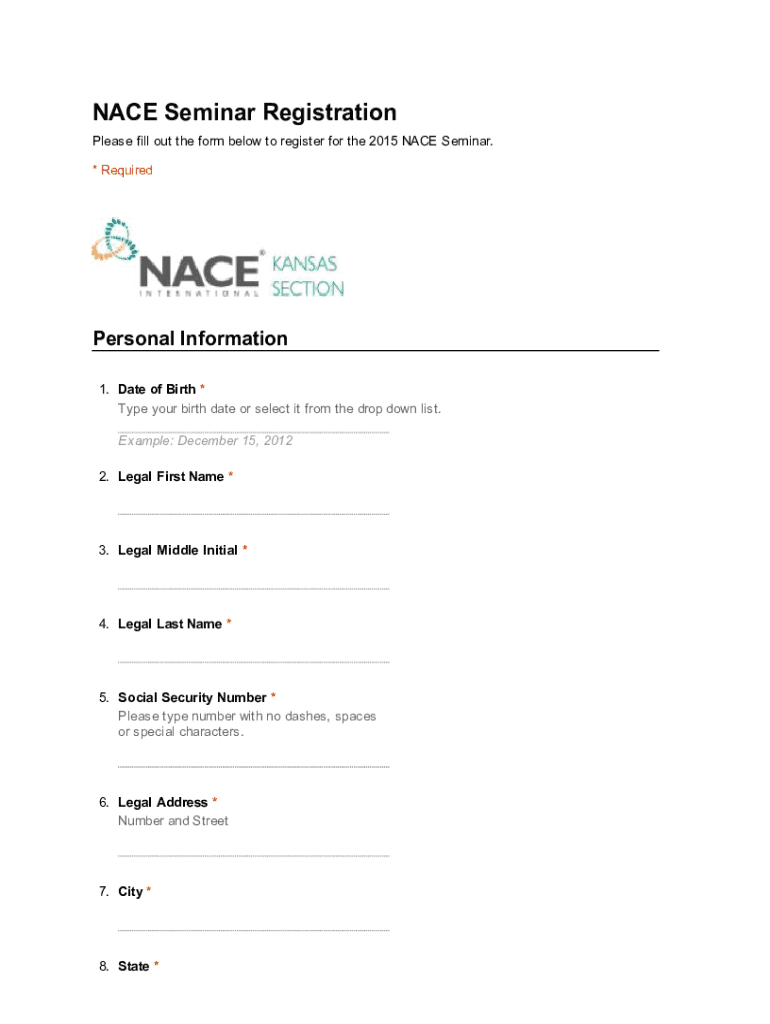 NACE Seminar Registration

Please fill out the form below to register for the 2015 NACE Seminar.

* Required

NACE® INTERNATIONAL KANSAS SECTION

Personal Information

1. Date of Birth *
Type your birth date or select it from the drop down list.

Example: December 15, 2012

2. Legal First Name *

3. Legal Middle Initial *

4. Legal Last Name *

5. Social Security Number *
Please type number with no dashes, spaces or special characters.

6. Legal Address *
Number and Street

7. City *

8. State *